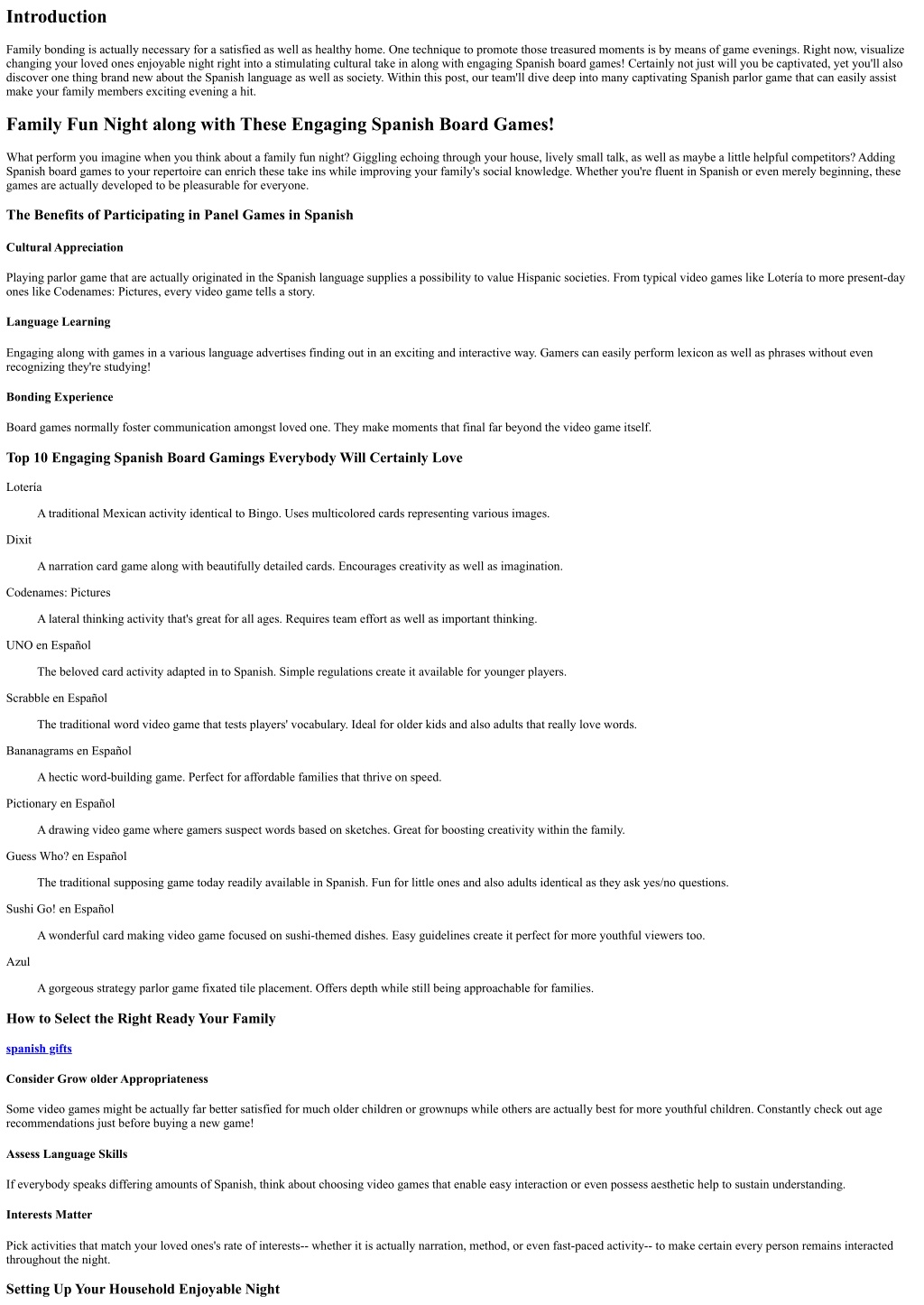 Introduction

Family bonding is actually necessary for a satisfied as well as healthy home. One technique to promote those treasured moments is by means of game evenings. Right now, visualize changing your loved ones enjoyable night right into a stimulating cultural take in along with engaging Spanish board games! Certainly not just will you be captivated, yet you'll also discover one thing brand new about the Spanish language as well as society. Within this post, our team'll dive deep into many captivating Spanish parlor game that can easily assist make your family members exciting evening a hit.

Family Fun Night along with These Engaging Spanish Board Games!

What perform you imagine when you think about a family fun night? Giggling echoing through your house, lively small talk, as well as maybe a little helpful competitors? Adding Spanish board games to your repertoire can enrich these take ins while improving your family's social knowledge. Whether you're fluent in Spanish or even merely beginning, these games are actually developed to be pleasurable for everyone.

The Benefits of Participating in Panel Games in Spanish

Cultural Appreciation

Playing parlor game that are actually originated in the Spanish language supplies a possibility to value Hispanic societies. From typical video games like Lotería to more present-day ones like Codenames: Pictures, every video game tells a story.

Language Learning

Engaging along with games in a various language advertises finding out in an exciting and interactive way. Gamers can easily perform lexicon as well as phrases without even recognizing they're studying!

Bonding Experience

Board games normally foster communication amongst loved one. They make moments that final far beyond the video game itself.

Top 10 Engaging Spanish Board Gamings Everybody Will Certainly Love

Lotería

A traditional Mexican activity identical to Bingo. Uses multicolored cards representing various images.

Dixit

A narration card game along with beautifully detailed cards. Encourages creativity as well as imagination.

Codenames: Pictures

A lateral thinking activity that's great for all ages. Requires team effort as well as important thinking.

UNO en Español

The beloved card activity adapted in to Spanish. Simple regulations create it available for younger players.

Scrabble en Español

The traditional word video game that tests players' vocabulary. Ideal for older kids and also adults that really love words.

Bananagrams en Español

A hectic word-building game. Perfect for affordable families that thrive on speed.

Pictionary en Español

A drawing video game where gamers suspect words based on sketches. Great for boosting creativity within the family.

Guess Who? en Español

The traditional supposing game today readily available in Spanish. Fun for little ones and also adults identical as they ask yes/no questions.

Sushi Go! en Español

A wonderful card making video game focused on sushi-themed dishes. Easy guidelines create it perfect for more youthful viewers too.

Azul

A gorgeous strategy parlor game fixated tile placement. Offers depth while still being approachable for families.

How to Select the Right Ready Your Family

spanish gifts

Consider Grow older Appropriateness

Some video games might be actually far better satisfied for much older children or grownups while others are actually best for more youthful children. Constantly check out age recommendations just before buying a new game!

Assess Language Skills

If everybody speaks differing amounts of Spanish, think about choosing video games that enable easy interaction or even possess aesthetic help to sustain understanding.

Interests Matter

Pick activities that match your loved ones's rate of interests-- whether it is actually narration, method, or even fast-paced activity-- to make certain every person remains interacted throughout the night.

Setting Up Your Household Enjoyable Night